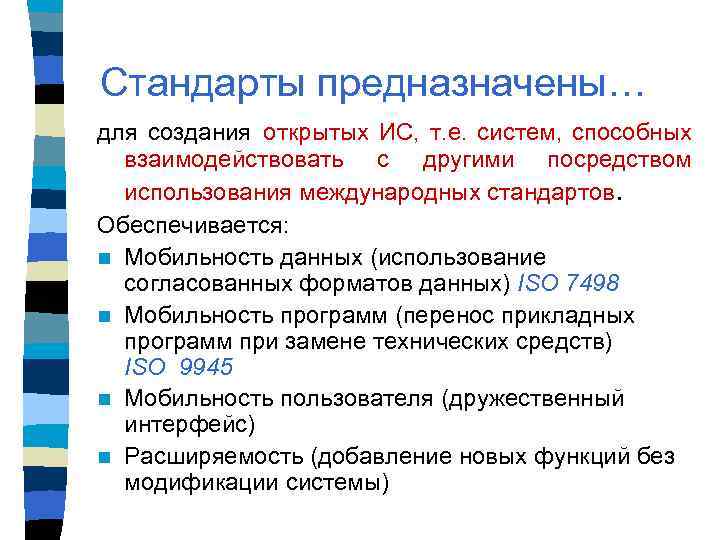 Стандарты предназначены…

для создания открытых ИС, т.е. систем, способных взаимодействовать с другими посредством использования международных стандартов.

Обеспечивается:

• Мобильность данных (использование согласованных форматов данных) ISO 7498
• Мобильность программ (перенос прикладных программ при замене технических средств) ISO 9945
• Мобильность пользователя (дружественный интерфейс)
• Расширяемость (добавление новых функций без модификации системы)